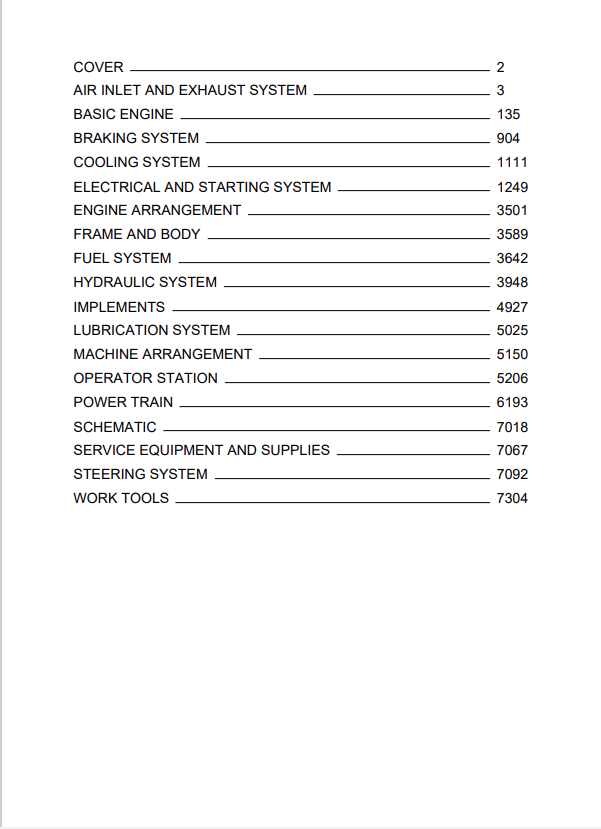 COVER 2
AIR INLET AND EXHAUST SYSTEM 3
BASIC ENGINE 135
BRAKING SYSTEM 904
COOLING SYSTEM 1111
ELECTRICAL AND STARTING SYSTEM 1249
ENGINE ARRANGEMENT 3501
FRAME AND BODY 3589
FUEL SYSTEM 3642
HYDRAULIC SYSTEM 3948
IMPLEMENTS 4927
LUBRICATION SYSTEM 5025
MACHINE ARRANGEMENT 5150
OPERATOR STATION 5206
POWER TRAIN 6193
SCHEMATIC 7018
SERVICE EQUIPMENT AND SUPPLIES 7067
STEERING SYSTEM 7092
WORK TOOLS 7304